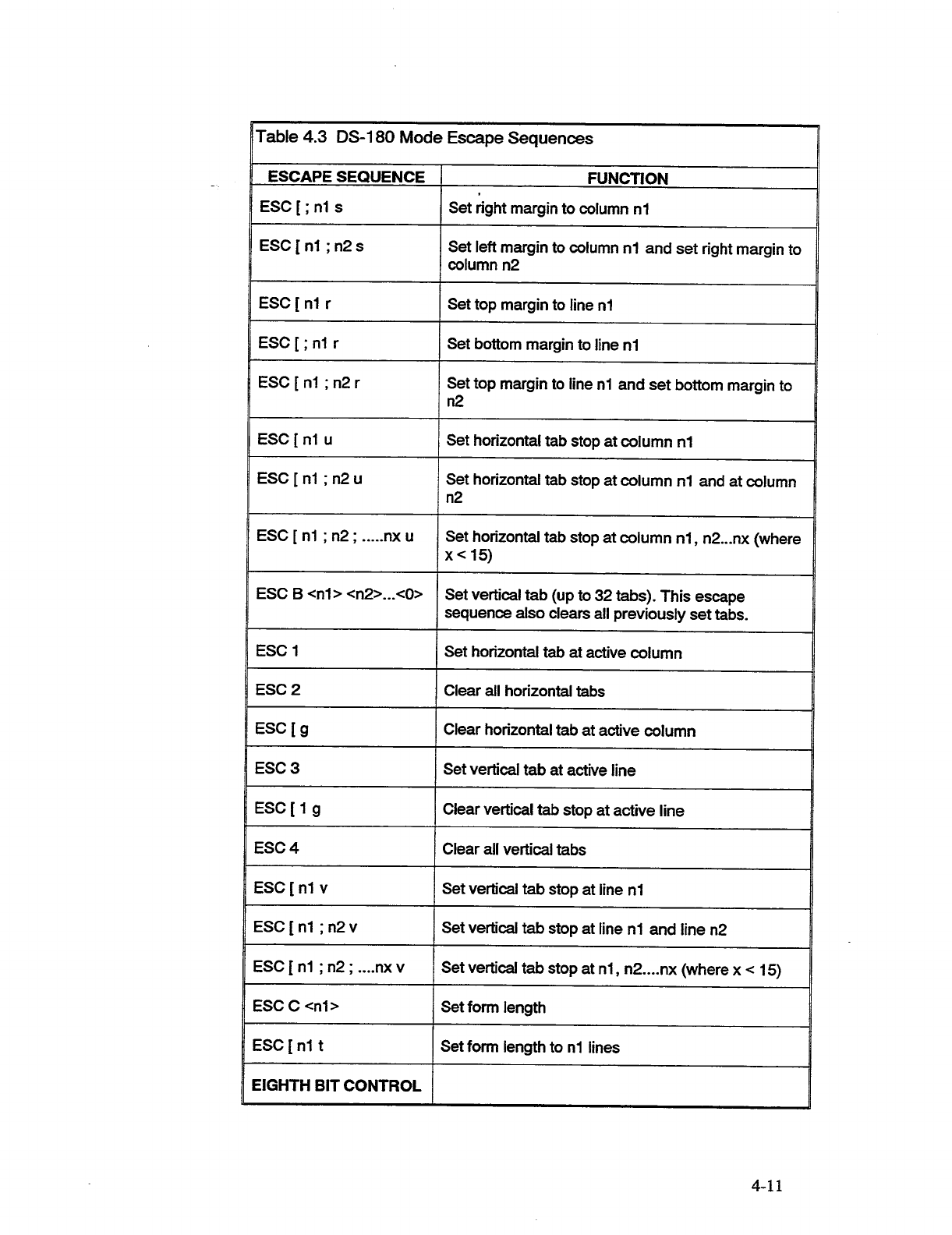 Table 4.3 DS-180 Mode Escape Sequences

| ESCAPE SEQUENCE | FUNCTION |
|---|---|
| ESC [ ; n1 s | Set right margin to column n1 |
| ESC [ n1 ; n2 s | Set left margin to column n1 and set right margin to column n2 |
| ESC [ n1 r | Set top margin to line n1 |
| ESC [ ; n1 r | Set bottom margin to line n1 |
| ESC [ n1 ; n2 r | Set top margin to line n1 and set bottom margin to n2 |
| ESC [ n1 u | Set horizontal tab stop at column n1 |
| ESC [ n1 ; n2 u | Set horizontal tab stop at column n1 and at column n2 |
| ESC [ n1 ; n2 ; .....nx u | Set horizontal tab stop at column n1, n2...nx (where x < 15) |
| ESC B <n1> <n2>...<0> | Set vertical tab (up to 32 tabs). This escape sequence also clears all previously set tabs. |
| ESC 1 | Set horizontal tab at active column |
| ESC 2 | Clear all horizontal tabs |
| ESC [ g | Clear horizontal tab at active column |
| ESC 3 | Set vertical tab at active line |
| ESC [ 1 g | Clear vertical tab stop at active line |
| ESC 4 | Clear all vertical tabs |
| ESC [ n1 v | Set vertical tab stop at line n1 |
| ESC [ n1 ; n2 v | Set vertical tab stop at line n1 and line n2 |
| ESC [ n1 ; n2 ; ....nx v | Set vertical tab stop at n1, n2....nx (where x < 15) |
| ESC C <n1> | Set form length |
| ESC [ n1 t | Set form length to n1 lines |
| EIGHTH BIT CONTROL | |

4-11